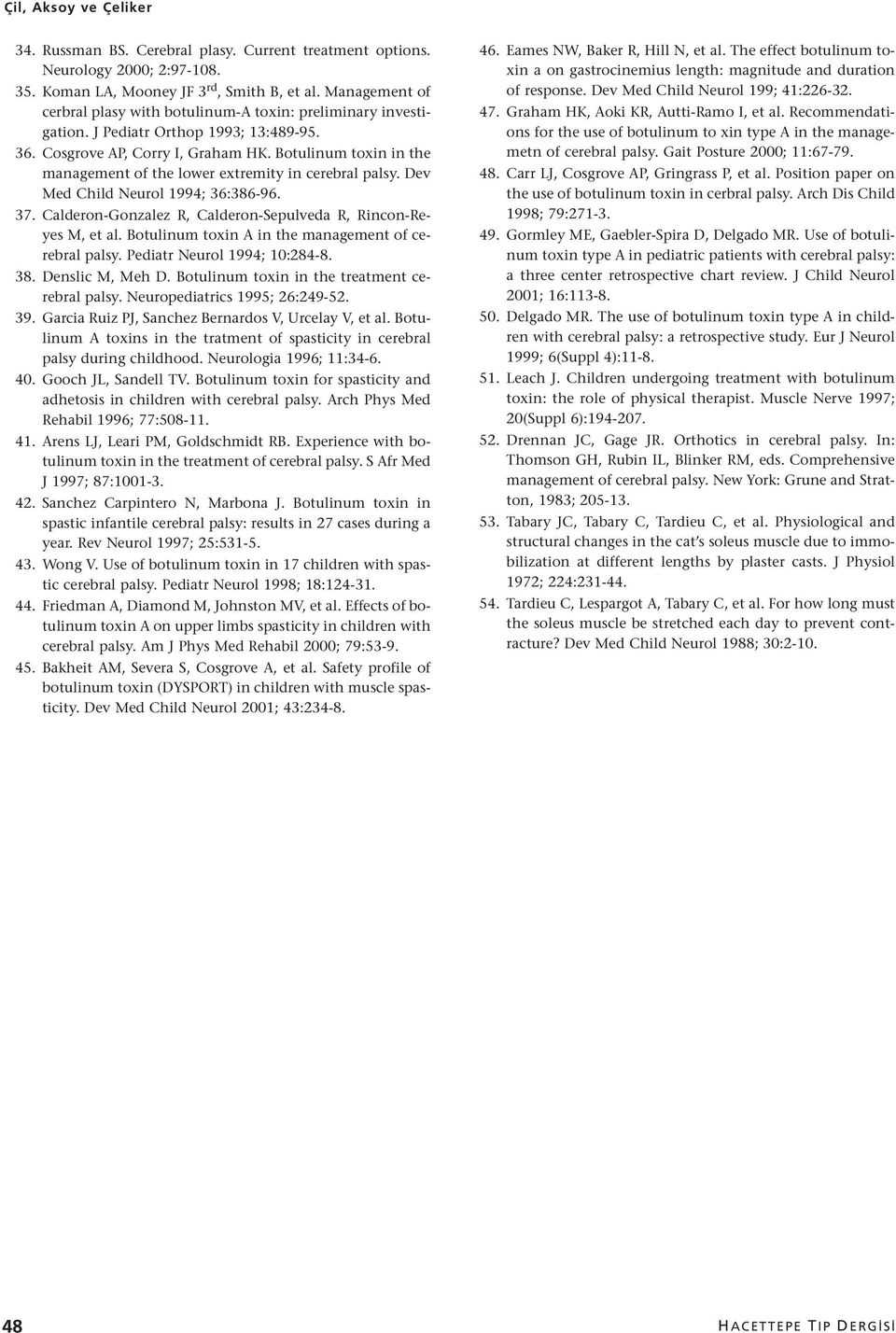 Çil, Aksoy ve Çeliker

34. Russman BS. Cerebral plasy. Current treatment options. Neurology 2000; 2:97-108.

35. Koman LA, Mooney JF 3$^{rd}$, Smith B, et al. Management of cerbral plasy with botulinum-A toxin: preliminary investigation. J Pediatr Orthop 1993; 13:489-95.

36. Cosgrove AP, Corry I, Graham HK. Botulinum toxin in the management of the lower extremity in cerebral palsy. Dev Med Child Neurol 1994; 36:386-96.

37. Calderon-Gonzalez R, Calderon-Sepulveda R, Rincon-Reyes M, et al. Botulinum toxin A in the management of cerebral palsy. Pediatr Neurol 1994; 10:284-8.

38. Denslic M, Meh D. Botulinum toxin in the treatment cerebral palsy. Neuropediatrics 1995; 26:249-52.

39. Garcia Ruiz PJ, Sanchez Bernardos V, Urcelay V, et al. Botulinum A toxins in the tratment of spasticity in cerebral palsy during childhood. Neurologia 1996; 11:34-6.

40. Gooch JL, Sandell TV. Botulinum toxin for spasticity and adhetosis in children with cerebral palsy. Arch Phys Med Rehabil 1996; 77:508-11.

41. Arens LJ, Leari PM, Goldschmidt RB. Experience with botulinum toxin in the treatment of cerebral palsy. S Afr Med J 1997; 87:1001-3.

42. Sanchez Carpintero N, Marbona J. Botulinum toxin in spastic infantile cerebral palsy: results in 27 cases during a year. Rev Neurol 1997; 25:531-5.

43. Wong V. Use of botulinum toxin in 17 children with spastic cerebral palsy. Pediatr Neurol 1998; 18:124-31.

44. Friedman A, Diamond M, Johnston MV, et al. Effects of botulinum toxin A on upper limbs spasticity in children with cerebral palsy. Am J Phys Med Rehabil 2000; 79:53-9.

45. Bakheit AM, Severa S, Cosgrove A, et al. Safety profile of botulinum toxin (DYSPORT) in children with muscle spasticity. Dev Med Child Neurol 2001; 43:234-8.

46. Eames NW, Baker R, Hill N, et al. The effect botulinum toxin a on gastrocinemius length: magnitude and duration of response. Dev Med Child Neurol 199; 41:226-32.

47. Graham HK, Aoki KR, Autti-Ramo I, et al. Recommendations for the use of botulinum to xin type A in the managemetn of cerebral palsy. Gait Posture 2000; 11:67-79.

48. Carr LJ, Cosgrove AP, Gringrass P, et al. Position paper on the use of botulinum toxin in cerbral palsy. Arch Dis Child 1998; 79:271-3.

49. Gormley ME, Gaebler-Spira D, Delgado MR. Use of botulinum toxin type A in pediatric patients with cerebral palsy: a three center retrospective chart review. J Child Neurol 2001; 16:113-8.

50. Delgado MR. The use of botulinum toxin type A in children with cerebral palsy: a retrospective study. Eur J Neurol 1999; 6(Suppl 4):11-8.

51. Leach J. Children undergoing treatment with botulinum toxin: the role of physical therapist. Muscle Nerve 1997; 20(Suppl 6):194-207.

52. Drennan JC, Gage JR. Orthotics in cerebral palsy. In: Thomson GH, Rubin IL, Blinker RM, eds. Comprehensive management of cerebral palsy. New York: Grune and Stratton, 1983; 205-13.

53. Tabary JC, Tabary C, Tardieu C, et al. Physiological and structural changes in the cat's soleus muscle due to immobilization at different lengths by plaster casts. J Physiol 1972; 224:231-44.

54. Tardieu C, Lespargot A, Tabary C, et al. For how long must the soleus muscle be stretched each day to prevent contracture? Dev Med Child Neurol 1988; 30:2-10.

48

HACETTEPE TIP DERGİSİ